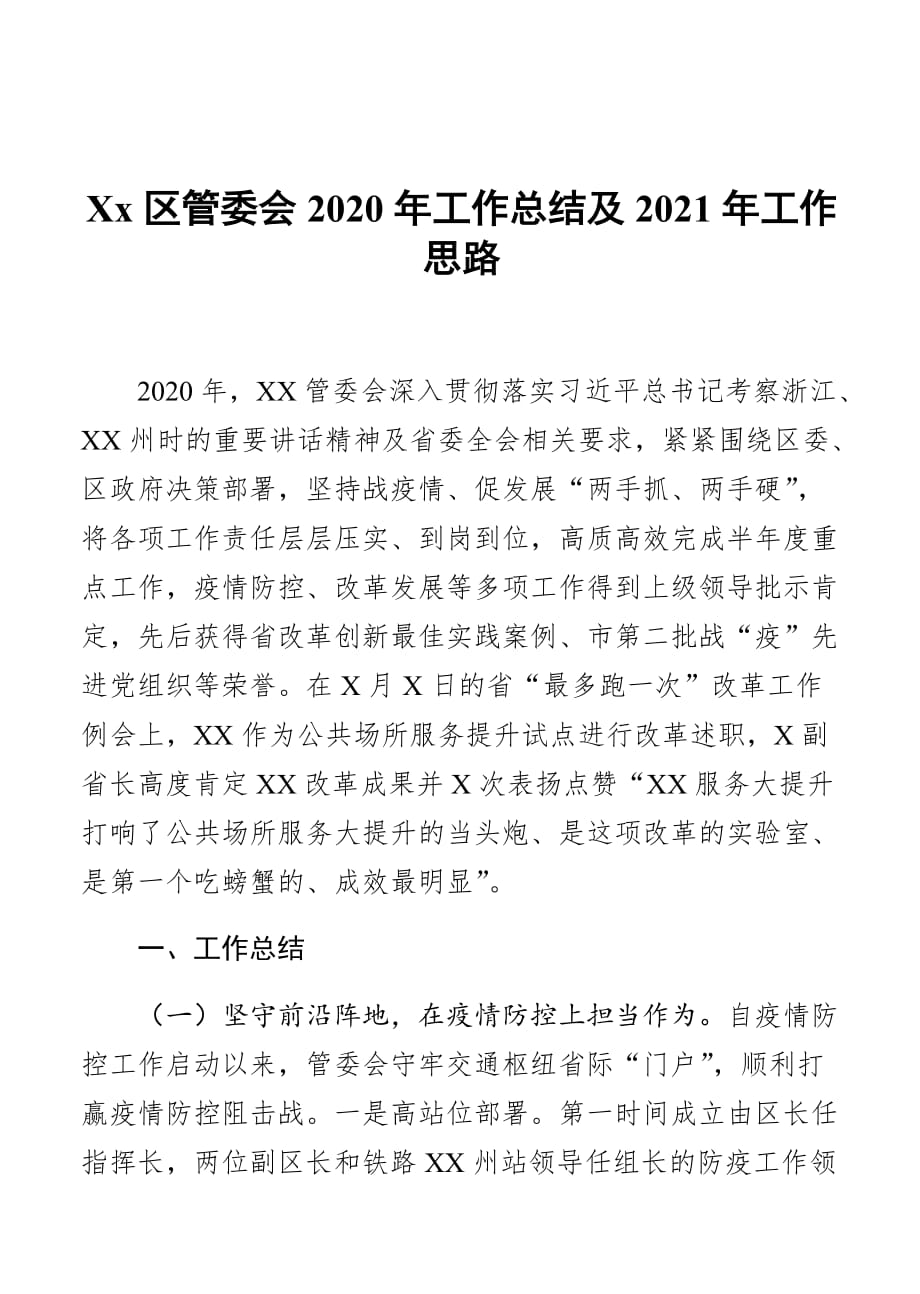 Xx 区管委会 2020 年工作总结及 2021 年工作思路

2020 年，XX 管委会深入贯彻落实习近平总书记考察浙江、XX 州时的重要讲话精神及省委全会相关要求，紧紧围绕区委、区政府决策部署，坚持战疫情、促发展“两手抓、两手硬”，将各项工作责任层层压实、到岗到位，高质高效完成半年度重点工作，疫情防控、改革发展等多项工作得到上级领导批示肯定，先后获得省改革创新最佳实践案例、市第二批战“疫”先进党组织等荣誉。在 X 月 X 日的省“最多跑一次”改革工作例会上，XX 作为公共场所服务提升试点进行改革述职，X 副省长高度肯定 XX 改革成果并 X 次表扬点赞“XX 服务大提升打响了公共场所服务大提升的当头炮、是这项改革的实验室、是第一个吃螃蟹的、成效最明显”。

一、工作总结

（一）坚守前沿阵地，在疫情防控上担当作为。自疫情防控工作启动以来，管委会守牢交通枢纽省际“门户”，顺利打赢疫情防控阻击战。一是高站位部署。第一时间成立由区长任指挥长，两位副区长和铁路 XX 州站领导任组长的防疫工作领